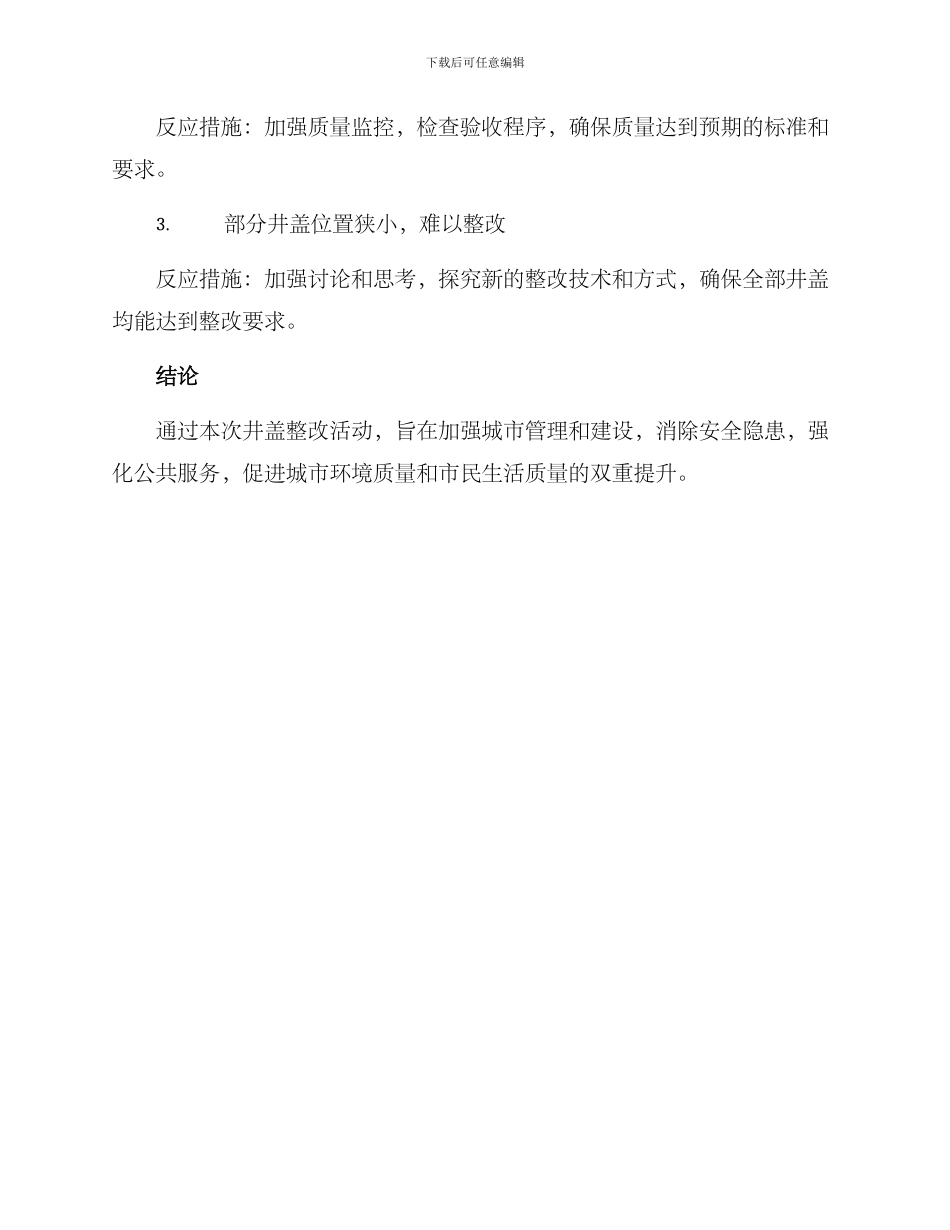 下载后可任意编辑

反应措施：加强质量监控，检查验收程序，确保质量达到预期的标准和要求。

3. 部分井盖位置狭小，难以整改

反应措施：加强讨论和思考，探究新的整改技术和方式，确保全部井盖均能达到整改要求。

结论

通过本次井盖整改活动，旨在加强城市管理和建设，消除安全隐患，强化公共服务，促进城市环境质量和市民生活质量的双重提升。